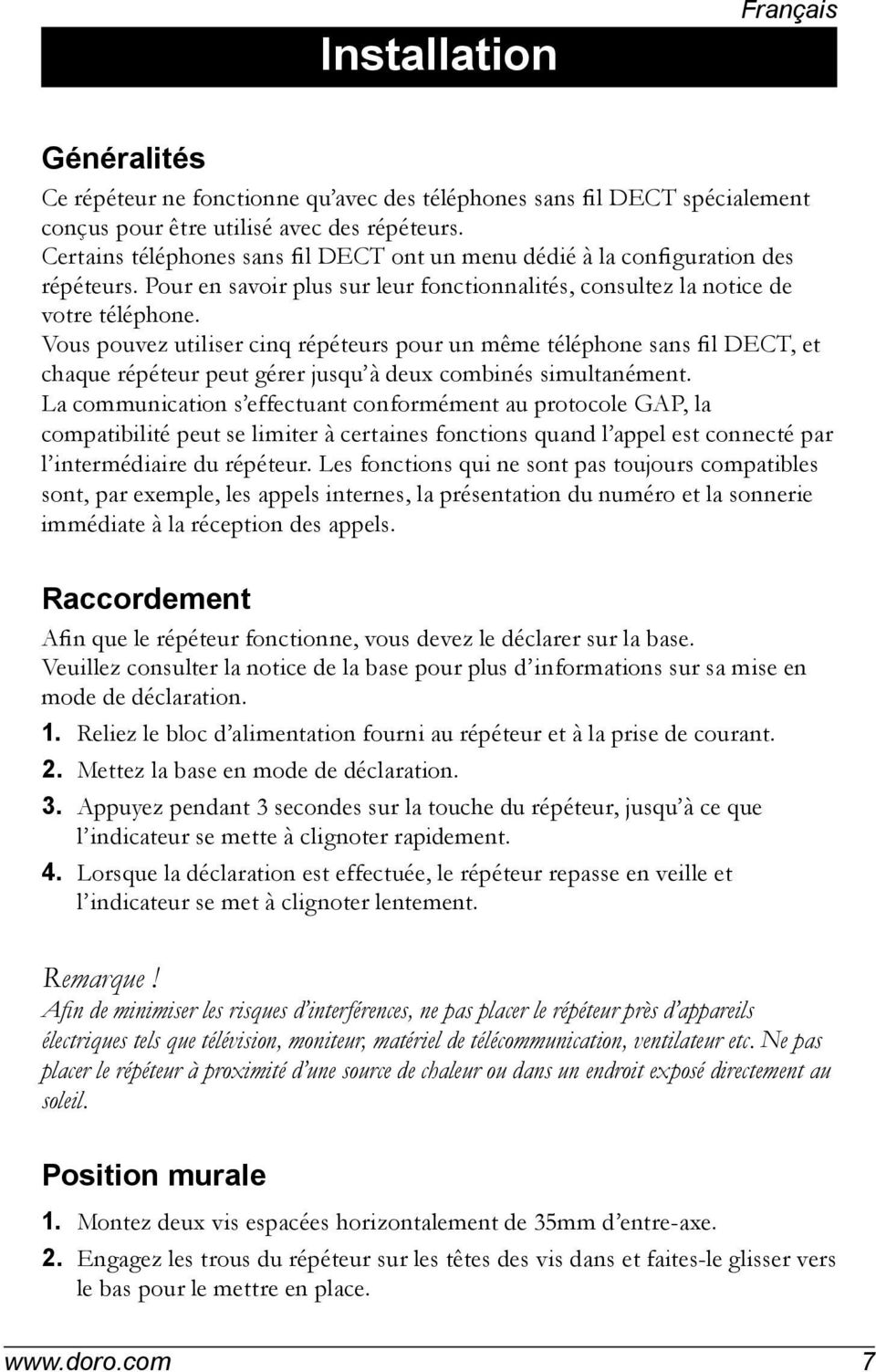 Français

Installation

Généralités

Ce répéteur ne fonctionne qu'avec des téléphones sans fil DECT spécialement conçus pour être utilisé avec des répéteurs.
Certains téléphones sans fil DECT ont un menu dédié à la configuration des répéteurs. Pour en savoir plus sur leur fonctionnalités, consultez la notice de votre téléphone.
Vous pouvez utiliser cinq répéteurs pour un même téléphone sans fil DECT, et chaque répéteur peut gérer jusqu'à deux combinés simultanément.
La communication s'effectuant conformément au protocole GAP, la compatibilité peut se limiter à certaines fonctions quand l'appel est connecté par l'intermédiaire du répéteur. Les fonctions qui ne sont pas toujours compatibles sont, par exemple, les appels internes, la présentation du numéro et la sonnerie immédiate à la réception des appels.

Raccordement

Afin que le répéteur fonctionne, vous devez le déclarer sur la base.
Veuillez consulter la notice de la base pour plus d'informations sur sa mise en mode de déclaration.

1. Reliez le bloc d'alimentation fourni au répéteur et à la prise de courant.
2. Mettez la base en mode de déclaration.
3. Appuyez pendant 3 secondes sur la touche du répéteur, jusqu'à ce que l'indicateur se mette à clignoter rapidement.
4. Lorsque la déclaration est effectuée, le répéteur repasse en veille et l'indicateur se met à clignoter lentement.

Remarque !
Afin de minimiser les risques d'interférences, ne pas placer le répéteur près d'appareils électriques tels que télévision, moniteur, matériel de télécommunication, ventilateur etc. Ne pas placer le répéteur à proximité d'une source de chaleur ou dans un endroit exposé directement au soleil.

Position murale

1. Montez deux vis espacées horizontalement de 35mm d'entre-axe.
2. Engagez les trous du répéteur sur les têtes des vis dans et faites-le glisser vers le bas pour le mettre en place.

www.doro.com 7